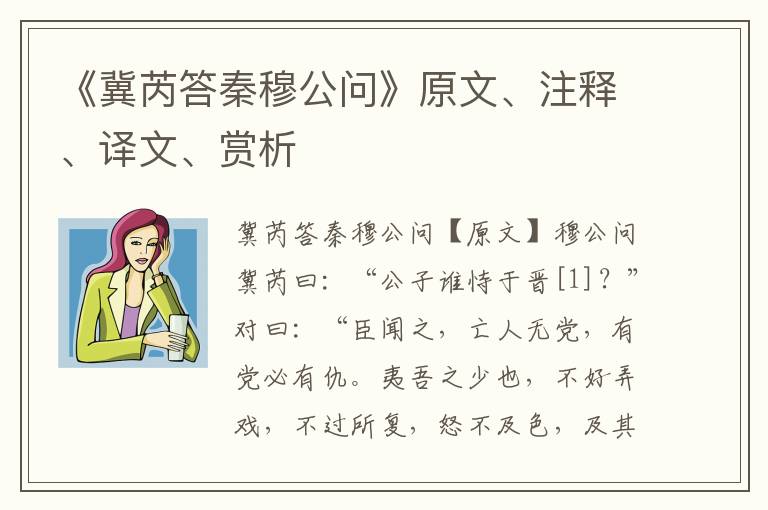 《冀芮答秦穆公问》原文、注释、译文、赏析

冀芮答秦穆公问【原文】穆公问冀芮曰：“公子谁恃于晋[1]？”对曰：“臣闻之，亡人无党，有党必有仇。夷吾之少也，不好弄戏，不过所复，怒不及色，及其